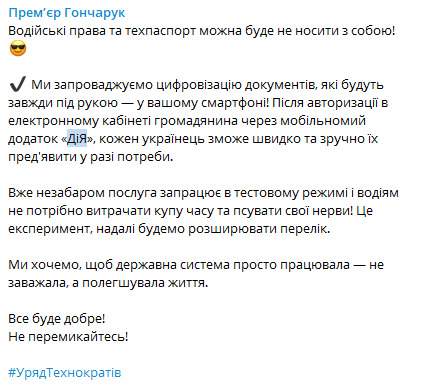 Прем'єр Гончарук
Водійські права та техпаспорт можна буде не носити з собою! 😎

✔ Ми запроваджуємо цифровізацію документів, які будуть завжди під рукою — у вашому смартфоні! Після авторизації в електронному кабінеті громадянина через мобільномий додаток «ДіЯ», кожен українець зможе швидко та зручно їх пред'явити у разі потреби.

Вже незабаром послуга запрацює в тестовому режимі і водіям не потрібно витрачати купу часу та псувати свої нерви! Це експеримент, надалі будемо розширювати перелік.

Ми хочемо, щоб державна система просто працювала — не заважала, а полегшувала життя.

Все буде добре!
Не перемикайтесь!

#УрядТехнократів